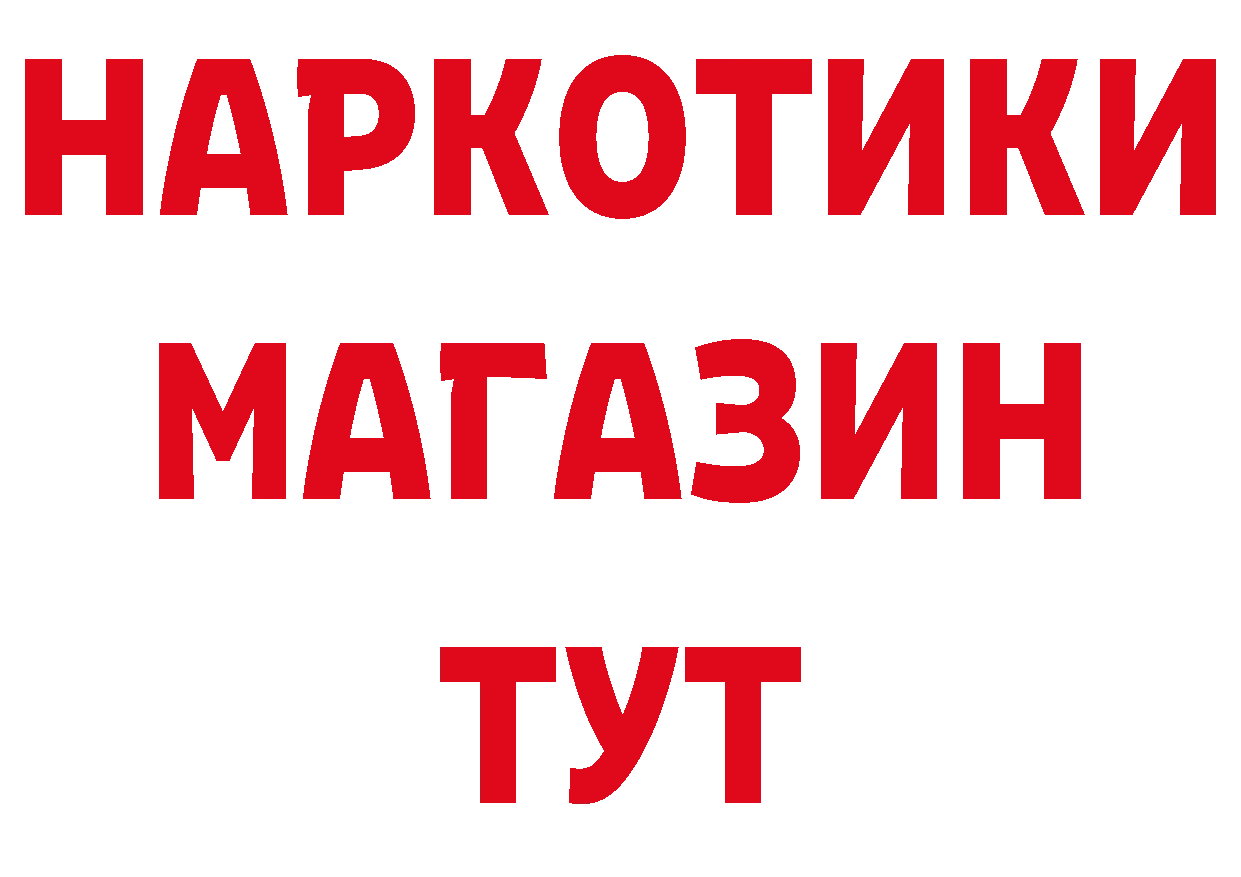 НАРКОТИКИ
МАГАЗИН
ТУТ